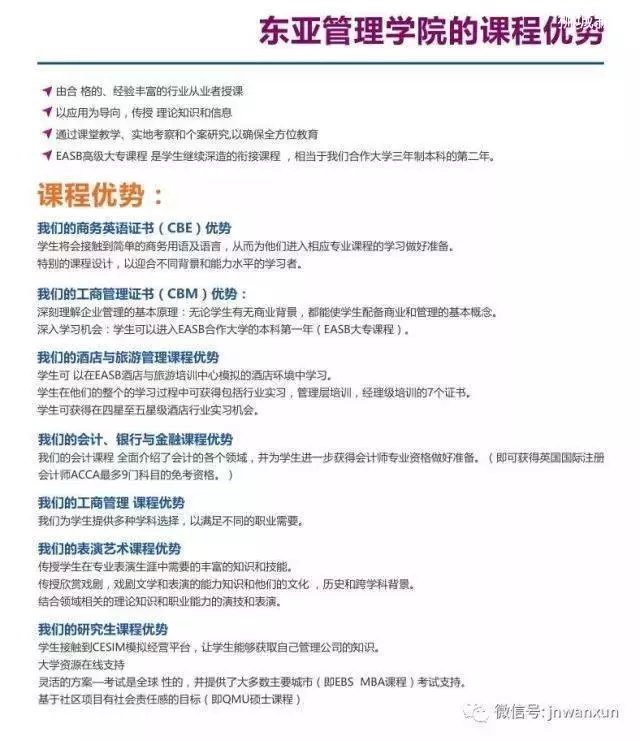 东亚管理学院的课程优势

由合 格的、经验丰富的行业从业者授课
以应用为导向，传授 理论知识和信息
通过课堂教学、实地考察和个案研究,以确保全方位教育
EASB高级大专课程 是学生继续深造的衔接课程 ，相当于我们合作大学三年制本科的第二年。

课程优势：

我们的商务英语证书（CBE）优势
学生将会接触到简单的商务用语及语言，从而为他们进入相应专业课程的学习做好准备。
特别的课程设计，以迎合不同背景和能力水平的学习者。

我们的工商管理证书（CBM）优势：
深刻理解企业管理的基本原理：无论学生有无商业背景，都能使学生配备商业和管理的基本概念。
深入学习机会：学生可以进入EASB合作大学的本科第一年（EASB大专课程）。

我们的酒店与旅游管理课程优势
学生可 以在EASB酒店与旅游培训中心模拟的酒店环境中学习。
学生在他们的整个的学习过程中可获得包括行业实习，管理层培训，经理级培训的7个证书。
学生可获得在四星至五星级酒店行业实习机会。

我们的会计、银行与金融课程优势
我们的会计课程 全面介绍了会计的各个领域，并为学生进一步获得会计师专业资格做好准备。（即可获得英国国际注册会计师ACCA最多9门科目的免考资格。）

我们的工商管理 课程优势
我们为学生提供多种学科选择，以满足不同的职业需要。

我们的表演艺术课程优势
传授学生在专业表演生涯中需要的丰富的知识和技能。
传授欣赏戏剧，戏剧文学和表演的能力知识和他们的文化 ，历史和跨学科背景。
结合领域相关的理论知识和职业能力的演技和表演。

我们的研究生课程优势
学生接触到CESIM模拟经营平台，让学生能够获取自己管理公司的知识。
大学资源在线支持
灵活的方案—考试是全球 性的，并提供了大多数主要城市（即EBS MBA课程）考试支持。
基于社区项目有社会责任感的目标（即QMU硕士课程）

微信号: jnwanxun